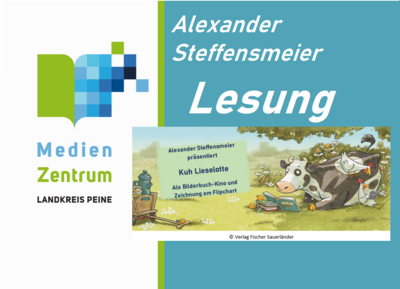 Medien
Zentrum
LANDKREIS PEINE

Alexander Steffensmeier

Lesung

Alexander Steffensmeier präsentiert

Kuh Lieselotte

Als Bilderbuch-Kino und Zeichnung am Flipchart

© Verlag Fischer Sauerländer